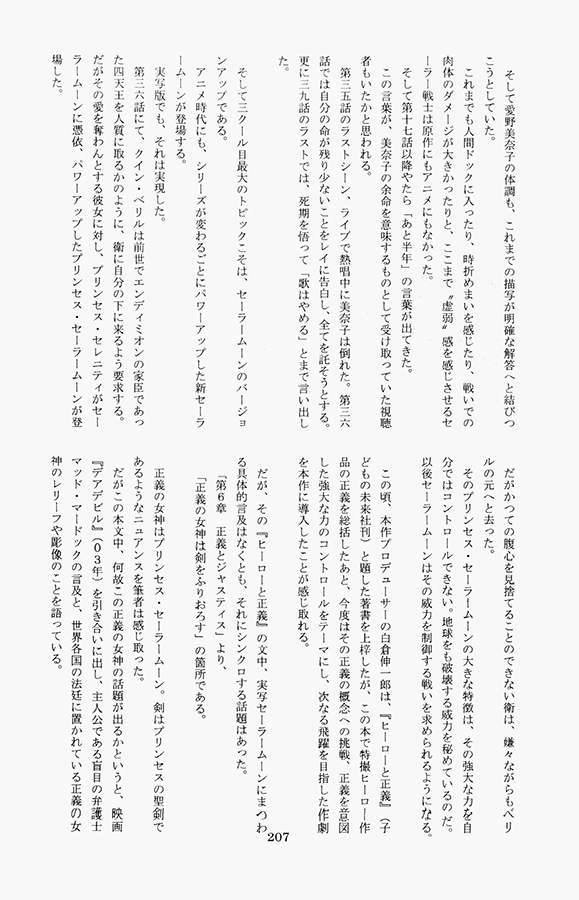 そして愛野美奈子の体調も、これまでの描写が明確な解答へと結びつこうとしていた。

これまでも人間ドックに入ったり、時折めまいを感じたり、戦いでの肉体のダメージが大きかったりと、ここまで〝虚弱〟感を感じさせるセーラー戦士は原作にもアニメにもなかった。

そして第十七話以降やたら「あと半年」の言葉が出てきた。

この言葉が、美奈子の余命を意味するものとして受け取っていた視聴者もいたかと思われる。

第三五話のラストシーン、ライブで熱唱中に美奈子は倒れた。第三六話では自分の命が残り少ないことをレイに告白し、全てを託そうとする。更に三九話のラストでは、死期を悟って「歌はやめる」とまで言い出した。

そして三クール目最大のトピックこそは、セーラームーンのバージョンアップである。

アニメ時代にも、シリーズが変わるごとにパワーアップした新セーラームーンが登場する。

実写版でも、それは実現した。

第三六話にて、クイン・ベリルは前世でエンディミオンの家臣であった四天王を人質に取るかのように、衛に自分の下に来るよう要求する。だがその愛を奪わんとする彼女に対し、プリンセス・セレニティがセーラームーンに憑依、パワーアップしたプリンセス・セーラームーンが登場した。

だがかつての腹心を見捨てることのできない衛は、嫌々ながらもベリルの元へと去った。

そのプリンセス・セーラームーンの大きな特徴は、その強大な力を自分ではコントロールできない。地球をも破壊する威力を秘めているのだ。以後セーラームーンはその威力を制御する戦いを求められるようになる。

この頃、本作プロデューサーの白倉伸一郎は、『ヒーローと正義』（子どもの未来社刊）と題した著書を上梓したが、この本で特撮ヒーロー作品の正義を総括したあと、今度はその正義の概念への挑戦、正義を意図した強大な力のコントロールをテーマにし、次なる飛躍を目指した作劇を本作に導入したことが感じ取れる。

だが、その『ヒーローと正義』の文中、実写セーラームーンにまつわる具体的言及はなくとも、それにシンクロする話題はあった。

「第6章　正義とジャスティス」より、

「正義の女神は剣をふりおろす」の箇所である。

正義の女神はプリンセス・セーラームーン。剣はプリンセスの聖剣であるようなニュアンスを筆者は感じ取った。

だがこの本文中、何故この正義の女神の話題が出るかというと、映画『デアデビル』（０３年）を引き合いに出し、主人公である盲目の弁護士マッド・マードックの言及と、世界各国の法廷に置かれている正義の女神のレリーフや彫像のことを語っている。

207